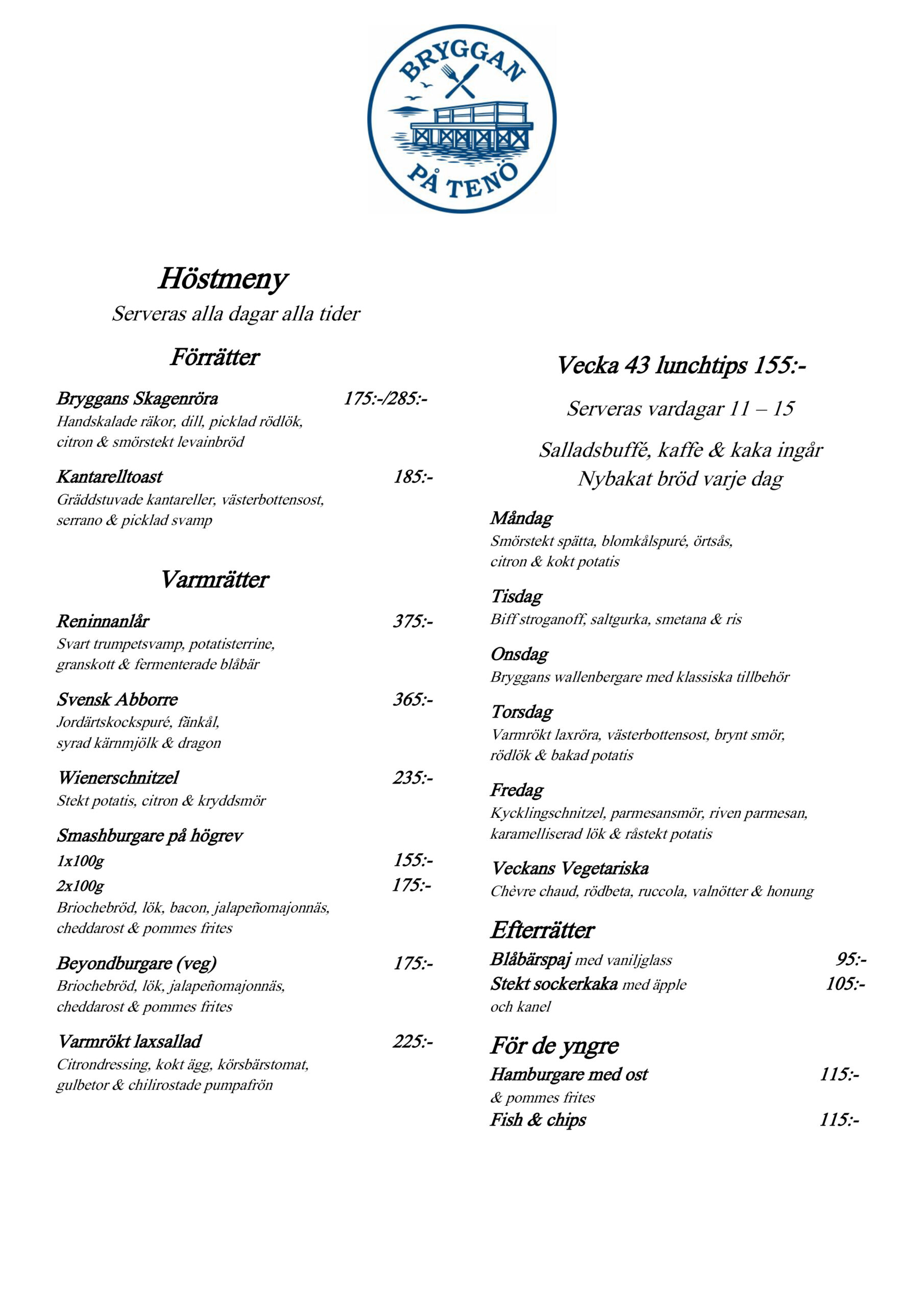 BRYGGAN PÅ TENÖ

Höstmeny
Serveras alla dagar alla tider

Förrätter

Bryggans Skagenröra 175:-/285:-
Handskalade räkor, dill, picklad rödlök, citron & smörstekt levainbröd

Kantarelltoast 185:-
Gräddstuvade kantareller, västerbottensost, serrano & picklad svamp

Varmrätter

Reninnanlår 375:-
Svart trumpetsvamp, potatisterrine, granskott & fermenterade blåbär

Svensk Abborre 365:-
Jordärtskockspuré, fänkål, syrad kärnmjölk & dragon

Wienerschnitzel 235:-
Stekt potatis, citron & kryddsmör

Smashburgare på högrev
1x100g 155:-
2x100g 175:-
Briochebröd, lök, bacon, jalapeñomajonnäs, cheddarost & pommes frites

Beyondburgare (veg) 175:-
Briochebröd, lök, jalapeñomajonnäs, cheddarost & pommes frites

Varmrökt laxsallad 225:-
Citrondressing, kokt ägg, körsbärstomat, gulbetor & chilirostade pumpafrön

Vecka 43 lunchtips 155:-

Serveras vardagar 11 – 15

Salladsbuffé, kaffe & kaka ingår
Nybakat bröd varje dag

Måndag
Smörstekt spätta, blomkålspuré, örtsås, citron & kokt potatis

Tisdag
Biff stroganoff, saltgurka, smetana & ris

Onsdag
Bryggans wallenbergare med klassiska tillbehör

Torsdag
Varmrökt laxröra, västerbottensost, brynt smör, rödlök & bakad potatis

Fredag
Kycklingschnitzel, parmesansmör, riven parmesan, karamelliserad lök & råstekt potatis

Veckans Vegetariska
Chèvre chaud, rödbeta, ruccola, valnötter & honung

Efterrätter
Blåbärspaj med vaniljglass 95:-
Stekt sockerkaka med äpple och kanel 105:-

För de yngre
Hamburgare med ost & pommes frites 115:-
Fish & chips 115:-